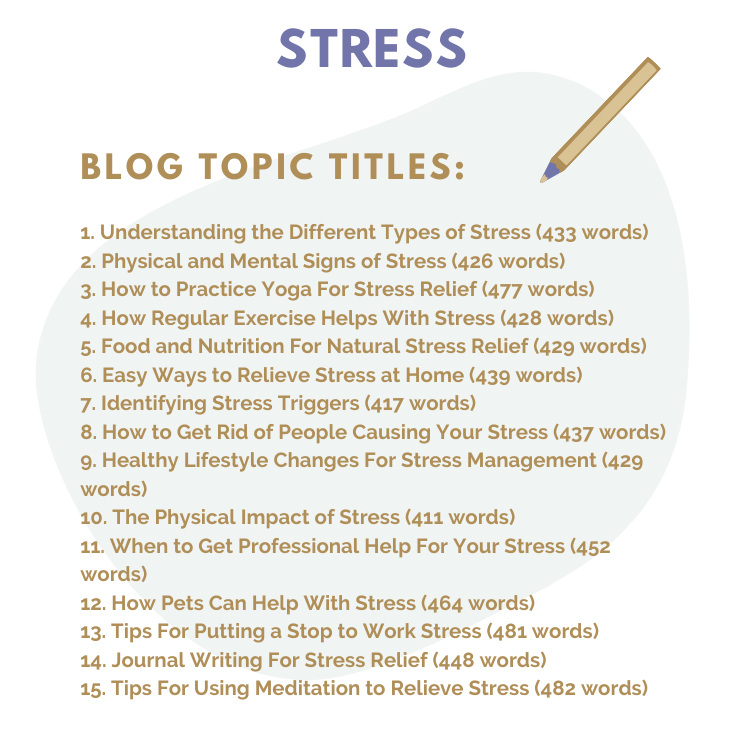 STRESS

BLOG TOPIC TITLES:

1. Understanding the Different Types of Stress (433 words)
2. Physical and Mental Signs of Stress (426 words)
3. How to Practice Yoga For Stress Relief (477 words)
4. How Regular Exercise Helps With Stress (428 words)
5. Food and Nutrition For Natural Stress Relief (429 words)
6. Easy Ways to Relieve Stress at Home (439 words)
7. Identifying Stress Triggers (417 words)
8. How to Get Rid of People Causing Your Stress (437 words)
9. Healthy Lifestyle Changes For Stress Management (429 words)
10. The Physical Impact of Stress (411 words)
11. When to Get Professional Help For Your Stress (452 words)
12. How Pets Can Help With Stress (464 words)
13. Tips For Putting a Stop to Work Stress (481 words)
14. Journal Writing For Stress Relief (448 words)
15. Tips For Using Meditation to Relieve Stress (482 words)